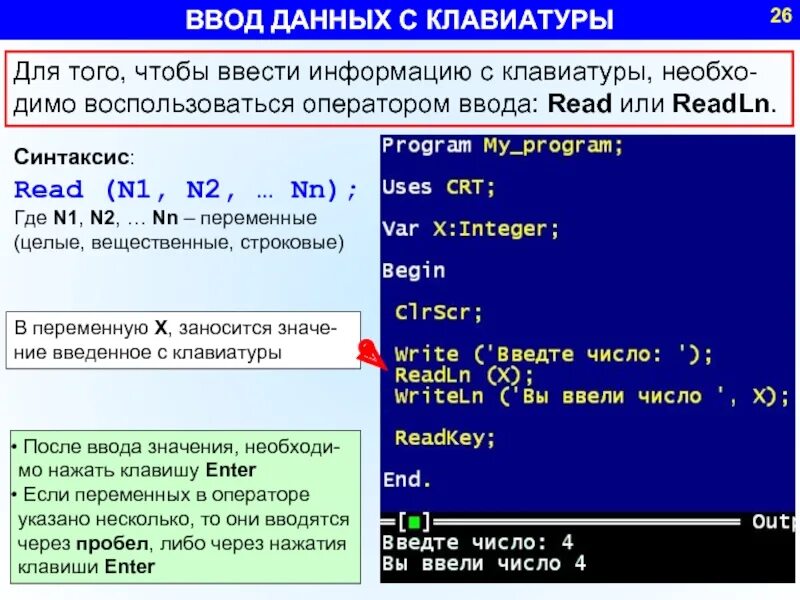 ВВОД ДАННЫХ С КЛАВИАТУРЫ

26

Для того, чтобы ввести информацию с клавиатуры, необходимо воспользоваться оператором ввода: Read или ReadLn.

Синтаксис:
Read (N1, N2, … Nn);
Где N1, N2, … Nn – переменные (целые, вещественные, строковые)

В переменную X, заносится значение введенное с клавиатуры

• После ввода значения, необходимо нажать клавишу Enter
• Если переменных в операторе указано несколько, то они вводятся через пробел, либо через нажатия клавиши Enter

Program My_program;
Uses CRT;
Var X:Integer;
Begin
ClrScr;
Write ('Введте число: ');
ReadLn (X);
WriteLn ('Вы ввели число ', X);
ReadKey;
End.

[■] Outp
Введте число: 4
Вы ввели число 4